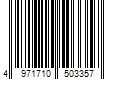 4 971710 503357